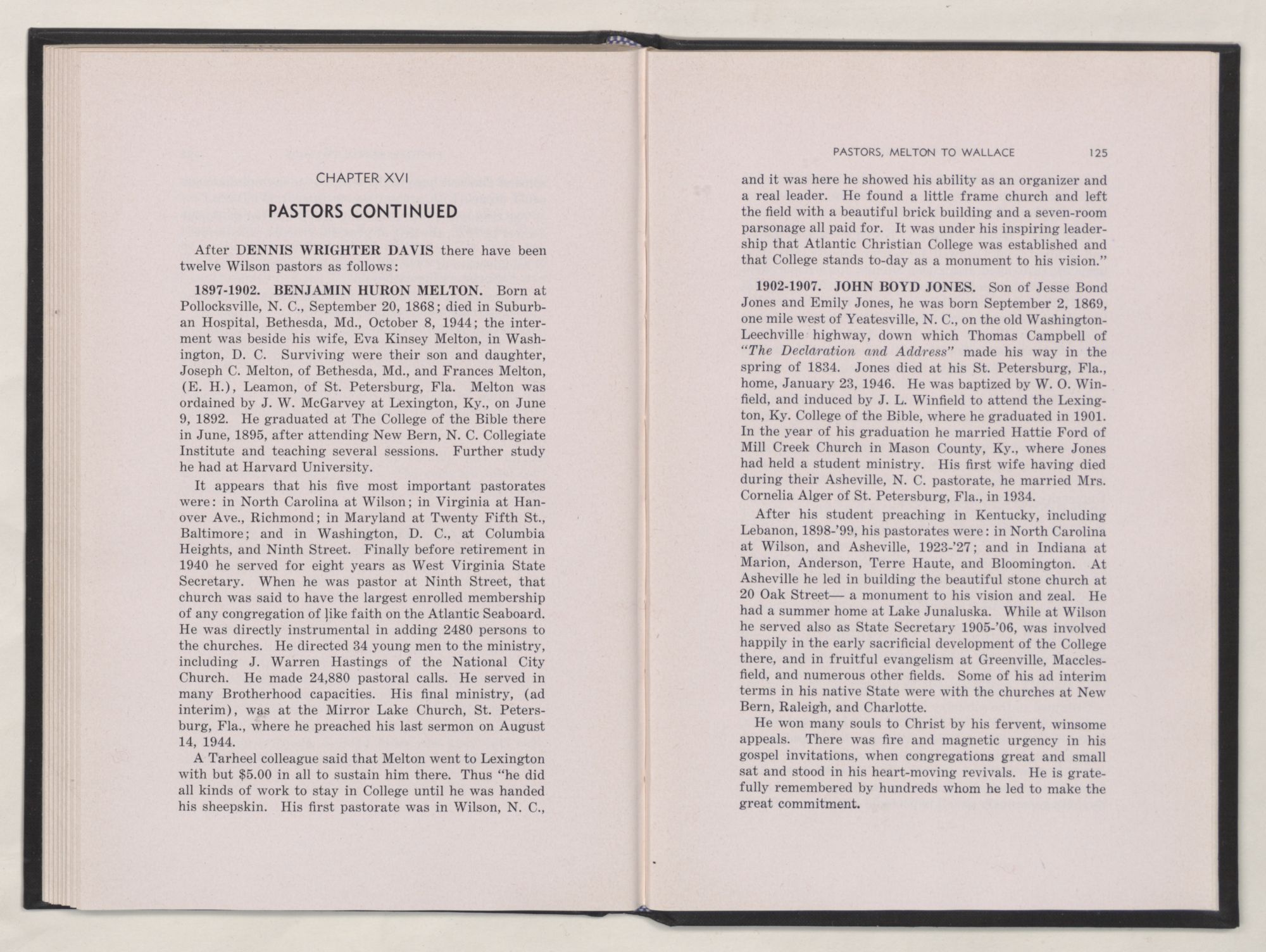 CHAPTER XVI

PASTORS CONTINUED

After DENNIS WRIGHTER DAVIS there have been twelve Wilson pastors as follows:

1897-1902. BENJAMIN HURON MELTON. Born at Pollocksville, N. C., September 20, 1868; died in Suburban Hospital, Bethesda, Md., October 8, 1944; the interment was beside his wife, Eva Kinsey Melton, in Washington, D. C. Surviving were their son and daughter, Joseph C. Melton, of Bethesda, Md., and Frances Melton, (E. H.), Leamon, of St. Petersburg, Fla. Melton was ordained by J. W. McGarvey at Lexington, Ky., on June 9, 1892. He graduated at The College of the Bible there in June, 1895, after attending New Bern, N. C. Collegiate Institute and teaching several sessions. Further study he had at Harvard University.

It appears that his five most important pastorates were: in North Carolina at Wilson; in Virginia at Hanover Ave., Richmond; in Maryland at Twenty Fifth St., Baltimore; and in Washington, D. C., at Columbia Heights, and Ninth Street. Finally before retirement in 1940 he served for eight years as West Virginia State Secretary. When he was pastor at Ninth Street, that church was said to have the largest enrolled membership of any congregation of like faith on the Atlantic Seaboard. He was directly instrumental in adding 2480 persons to the churches. He directed 34 young men to the ministry, including J. Warren Hastings of the National City Church. He made 24,880 pastoral calls. He served in many Brotherhood capacities. His final ministry, (ad interim), was at the Mirror Lake Church, St. Petersburg, Fla., where he preached his last sermon on August 14, 1944.

A Tarheel colleague said that Melton went to Lexington with but $5.00 in all to sustain him there. Thus "he did all kinds of work to stay in College until he was handed his sheepskin. His first pastorate was in Wilson, N. C.,

PASTORS, MELTON TO WALLACE 125

and it was here he showed his ability as an organizer and a real leader. He found a little frame church and left the field with a beautiful brick building and a seven-room parsonage all paid for. It was under his inspiring leadership that Atlantic Christian College was established and that College stands to-day as a monument to his vision."

1902-1907. JOHN BOYD JONES. Son of Jesse Bond Jones and Emily Jones, he was born September 2, 1869, one mile west of Yeatesville, N. C., on the old Washington-Leechville highway, down which Thomas Campbell of "The Declaration and Address" made his way in the spring of 1834. Jones died at his St. Petersburg, Fla., home, January 23, 1946. He was baptized by W. O. Winfield, and induced by J. L. Winfield to attend the Lexington, Ky. College of the Bible, where he graduated in 1901. In the year of his graduation he married Hattie Ford of Mill Creek Church in Mason County, Ky., where Jones had held a student ministry. His first wife having died during their Asheville, N. C. pastorate, he married Mrs. Cornelia Alger of St. Petersburg, Fla., in 1934.

After his student preaching in Kentucky, including Lebanon, 1898-'99, his pastorates were: in North Carolina at Wilson, and Asheville, 1923-'27; and in Indiana at Marion, Anderson, Terre Haute, and Bloomington. At Asheville he led in building the beautiful stone church at 20 Oak Street— a monument to his vision and zeal. He had a summer home at Lake Junaluska. While at Wilson he served also as State Secretary 1905-'06, was involved happily in the early sacrificial development of the College there, and in fruitful evangelism at Greenville, Macclesfield, and numerous other fields. Some of his ad interim terms in his native State were with the churches at New Bern, Raleigh, and Charlotte.

He won many souls to Christ by his fervent, winsome appeals. There was fire and magnetic urgency in his gospel invitations, when congregations great and small sat and stood in his heart-moving revivals. He is gratefully remembered by hundreds whom he led to make the great commitment.